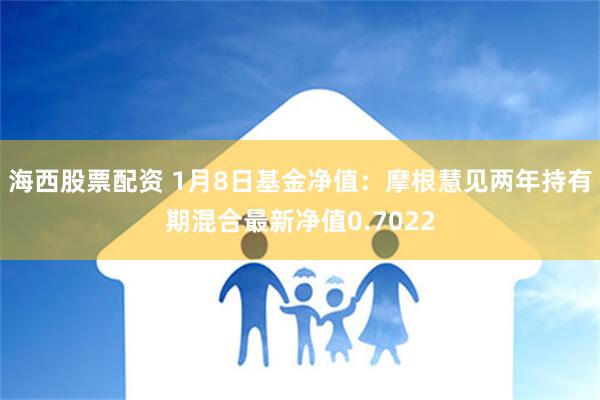 海西股票配资 1月8日基金净值：摩根慧见两年持有期混合最新净值0.7022